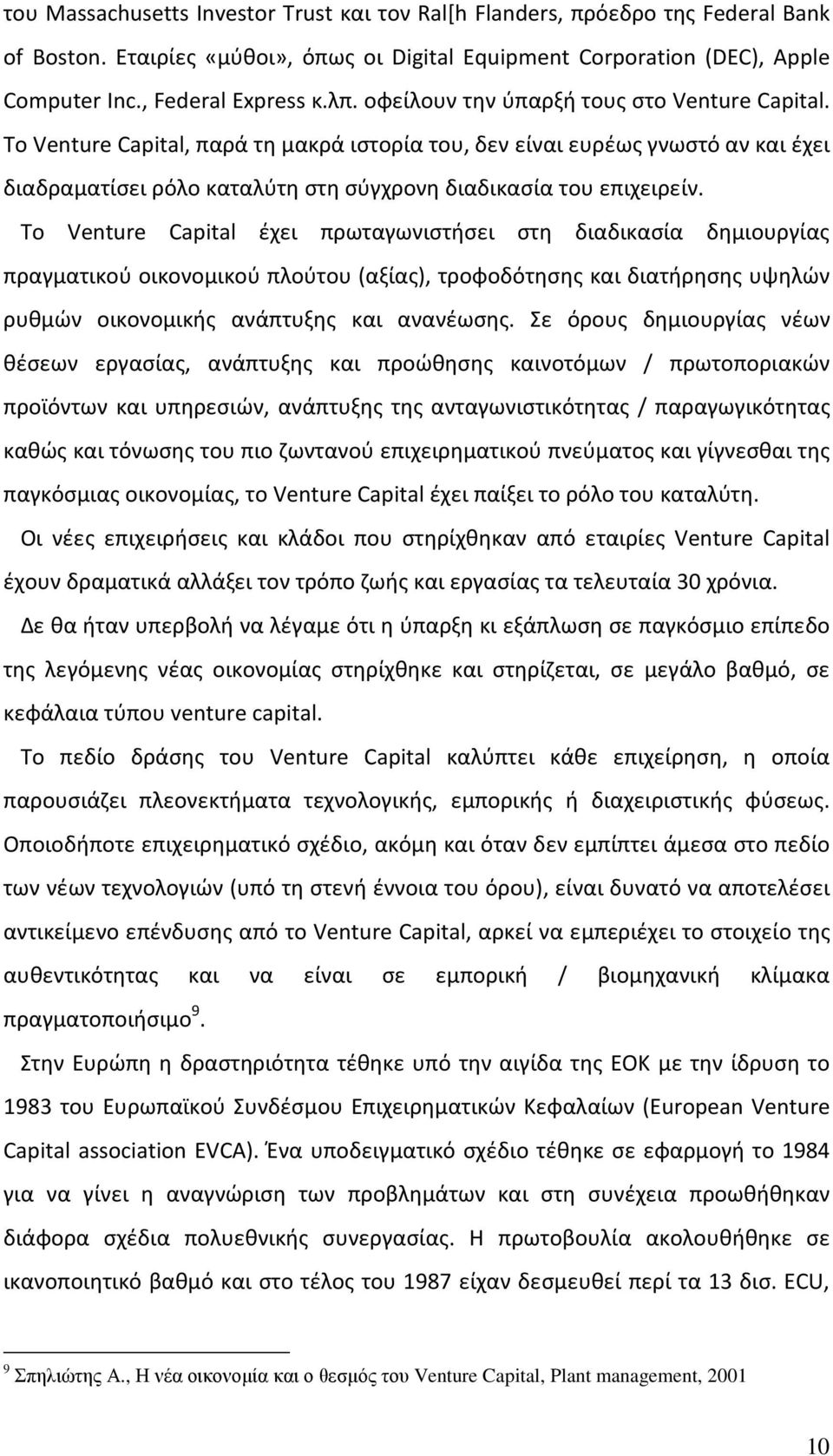 του Massachusetts Investor Trust και τον Ral[h Flanders, πρόεδρο της Federal Bank of Boston. Εταιρίες «μύθοι», όπως οι Digital Equipment Corporation (DEC), Apple Computer Inc., Federal Express κ.λπ. οφείλουν την ύπαρξή τους στο Venture Capital. Το Venture Capital, παρά τη μακρά ιστορία του, δεν είναι ευρέως γνωστό αν και έχει διαδραματίσει ρόλο καταλύτη στη σύγχρονη διαδικασία του επιχειρείν.

Το Venture Capital έχει πρωταγωνιστήσει στη διαδικασία δημιουργίας πραγματικού οικονομικού πλούτου (αξίας), τροφοδότησης και διατήρησης υψηλών ρυθμών οικονομικής ανάπτυξης και ανανέωσης. Σε όρους δημιουργίας νέων θέσεων εργασίας, ανάπτυξης και προώθησης καινοτόμων / πρωτοποριακών προϊόντων και υπηρεσιών, ανάπτυξης της ανταγωνιστικότητας / παραγωγικότητας καθώς και τόνωσης του πιο ζωντανού επιχειρηματικού πνεύματος και γίγνεσθαι της παγκόσμιας οικονομίας, το Venture Capital έχει παίξει το ρόλο του καταλύτη.

Οι νέες επιχειρήσεις και κλάδοι που στηρίχθηκαν από εταιρίες Venture Capital έχουν δραματικά αλλάξει τον τρόπο ζωής και εργασίας τα τελευταία 30 χρόνια.

Δε θα ήταν υπερβολή να λέγαμε ότι η ύπαρξη κι εξάπλωση σε παγκόσμιο επίπεδο της λεγόμενης νέας οικονομίας στηρίχθηκε και στηρίζεται, σε μεγάλο βαθμό, σε κεφάλαια τύπου venture capital.

Το πεδίο δράσης του Venture Capital καλύπτει κάθε επιχείρηση, η οποία παρουσιάζει πλεονεκτήματα τεχνολογικής, εμπορικής ή διαχειριστικής φύσεως. Οποιοδήποτε επιχειρηματικό σχέδιο, ακόμη και όταν δεν εμπίπτει άμεσα στο πεδίο των νέων τεχνολογιών (υπό τη στενή έννοια του όρου), είναι δυνατό να αποτελέσει αντικείμενο επένδυσης από το Venture Capital, αρκεί να εμπεριέχει το στοιχείο της αυθεντικότητας και να είναι σε εμπορική / βιομηχανική κλίμακα πραγματοποιήσιμο$^9$.

Στην Ευρώπη η δραστηριότητα τέθηκε υπό την αιγίδα της ΕΟΚ με την ίδρυση το 1983 του Ευρωπαϊκού Συνδέσμου Επιχειρηματικών Κεφαλαίων (European Venture Capital association EVCA). Ένα υποδειγματικό σχέδιο τέθηκε σε εφαρμογή το 1984 για να γίνει η αναγνώριση των προβλημάτων και στη συνέχεια προωθήθηκαν διάφορα σχέδια πολυεθνικής συνεργασίας. Η πρωτοβουλία ακολουθήθηκε σε ικανοποιητικό βαθμό και στο τέλος του 1987 είχαν δεσμευθεί περί τα 13 δισ. ECU,

$^9$ Σπηλιώτης Α., Η νέα οικονομία και ο θεσμός του Venture Capital, Plant management, 2001

10